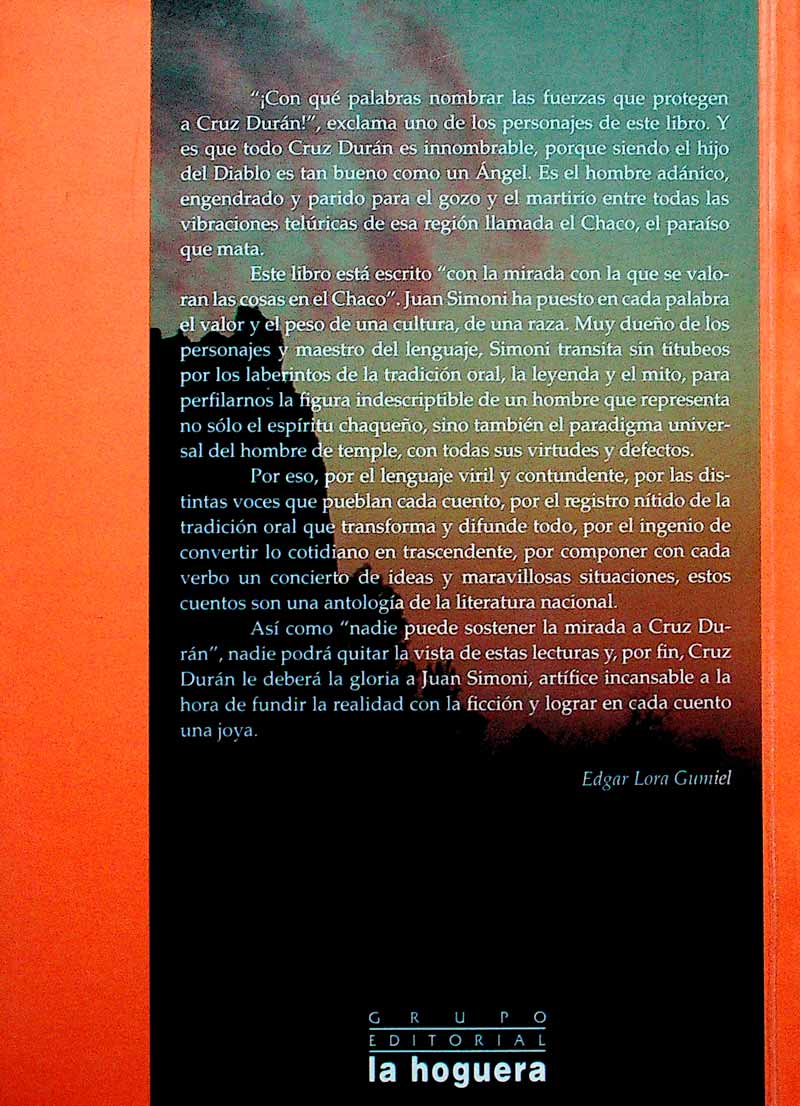 "¡Con qué palabras nombrar las fuerzas que protegen a Cruz Durán!", exclama uno de los personajes de este libro. Y es que todo Cruz Durán es innombrable, porque siendo el hijo del Diablo es tan bueno como un Ángel. Es el hombre adánico, engendrado y parido para el gozo y el martirio entre todas las vibraciones telúricas de esa región llamada el Chaco, el paraíso que mata.

Este libro está escrito "con la mirada con la que se valoran las cosas en el Chaco". Juan Simoni ha puesto en cada palabra el valor y el peso de una cultura, de una raza. Muy dueño de los personajes y maestro del lenguaje, Simoni transita sin titubeos por los laberintos de la tradición oral, la leyenda y el mito, para perfilarnos la figura indescriptible de un hombre que representa no sólo el espíritu chaqueño, sino también el paradigma universal del hombre de temple, con todas sus virtudes y defectos.

Por eso, por el lenguaje viril y contundente, por las distintas voces que pueblan cada cuento, por el registro nítido de la tradición oral que transforma y difunde todo, por el ingenio de convertir lo cotidiano en trascendente, por componer con cada verbo un concierto de ideas y maravillosas situaciones, estos cuentos son una antología de la literatura nacional.

Así como "nadie puede sostener la mirada a Cruz Durán", nadie podrá quitar la vista de estas lecturas y, por fin, Cruz Durán le deberá la gloria a Juan Simoni, artífice incansable a la hora de fundir la realidad con la ficción y lograr en cada cuento una joya.

Edgar Lora Gumiel

GRUPO
EDITORIAL
la hoguera